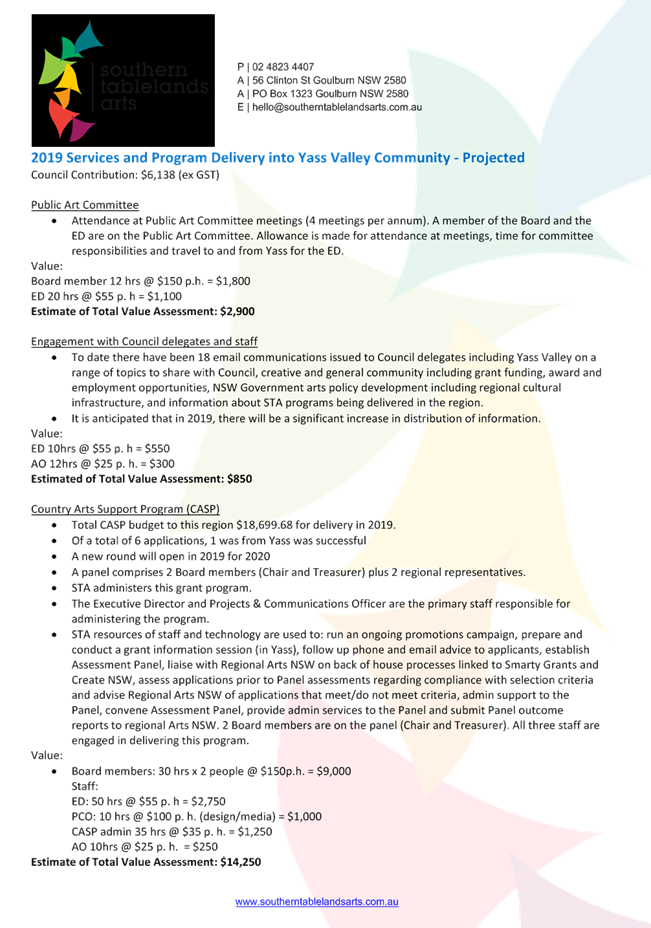 southern tablelands arts

P | 02 4823 4407
A | 56 Clinton St Goulburn NSW 2580
A | PO Box 1323 Goulburn NSW 2580
E | hello@southerntablelandsarts.com.au

2019 Services and Program Delivery into Yass Valley Community - Projected
Council Contribution: $6,138 (ex GST)

Public Art Committee
• Attendance at Public Art Committee meetings (4 meetings per annum). A member of the Board and the ED are on the Public Art Committee. Allowance is made for attendance at meetings, time for committee responsibilities and travel to and from Yass for the ED.
Value:
Board member 12 hrs @ $150 p.h. = $1,800
ED 20 hrs @ $55 p. h = $1,100
Estimate of Total Value Assessment: $2,900

Engagement with Council delegates and staff
• To date there have been 18 email communications issued to Council delegates including Yass Valley on a range of topics to share with Council, creative and general community including grant funding, award and employment opportunities, NSW Government arts policy development including regional cultural infrastructure, and information about STA programs being delivered in the region.
• It is anticipated that in 2019, there will be a significant increase in distribution of information.
Value:
ED 10hrs @ $55 p. h = $550
AO 12hrs @ $25 p. h. = $300
Estimated of Total Value Assessment: $850

Country Arts Support Program (CASP)
• Total CASP budget to this region $18,699.68 for delivery in 2019.
• Of a total of 6 applications, 1 was from Yass was successful
• A new round will open in 2019 for 2020
• A panel comprises 2 Board members (Chair and Treasurer) plus 2 regional representatives.
• STA administers this grant program.
• The Executive Director and Projects & Communications Officer are the primary staff responsible for administering the program.
• STA resources of staff and technology are used to: run an ongoing promotions campaign, prepare and conduct a grant information session (in Yass), follow up phone and email advice to applicants, establish Assessment Panel, liaise with Regional Arts NSW on back of house processes linked to Smarty Grants and Create NSW, assess applications prior to Panel assessments regarding compliance with selection criteria and advise Regional Arts NSW of applications that meet/do not meet criteria, admin support to the Panel, convene Assessment Panel, provide admin services to the Panel and submit Panel outcome reports to regional Arts NSW. 2 Board members are on the panel (Chair and Treasurer). All three staff are engaged in delivering this program.
Value:
• Board members: 30 hrs x 2 people @ $150p.h. = $9,000
Staff:
ED: 50 hrs @ $55 p. h = $2,750
PCO: 10 hrs @ $100 p. h. (design/media) = $1,000
CASP admin 35 hrs @ $35 p. h. = $1,250
AO 10hrs @ $25 p. h. = $250
Estimate of Total Value Assessment: $14,250

www.southerntablelandsarts.com.au